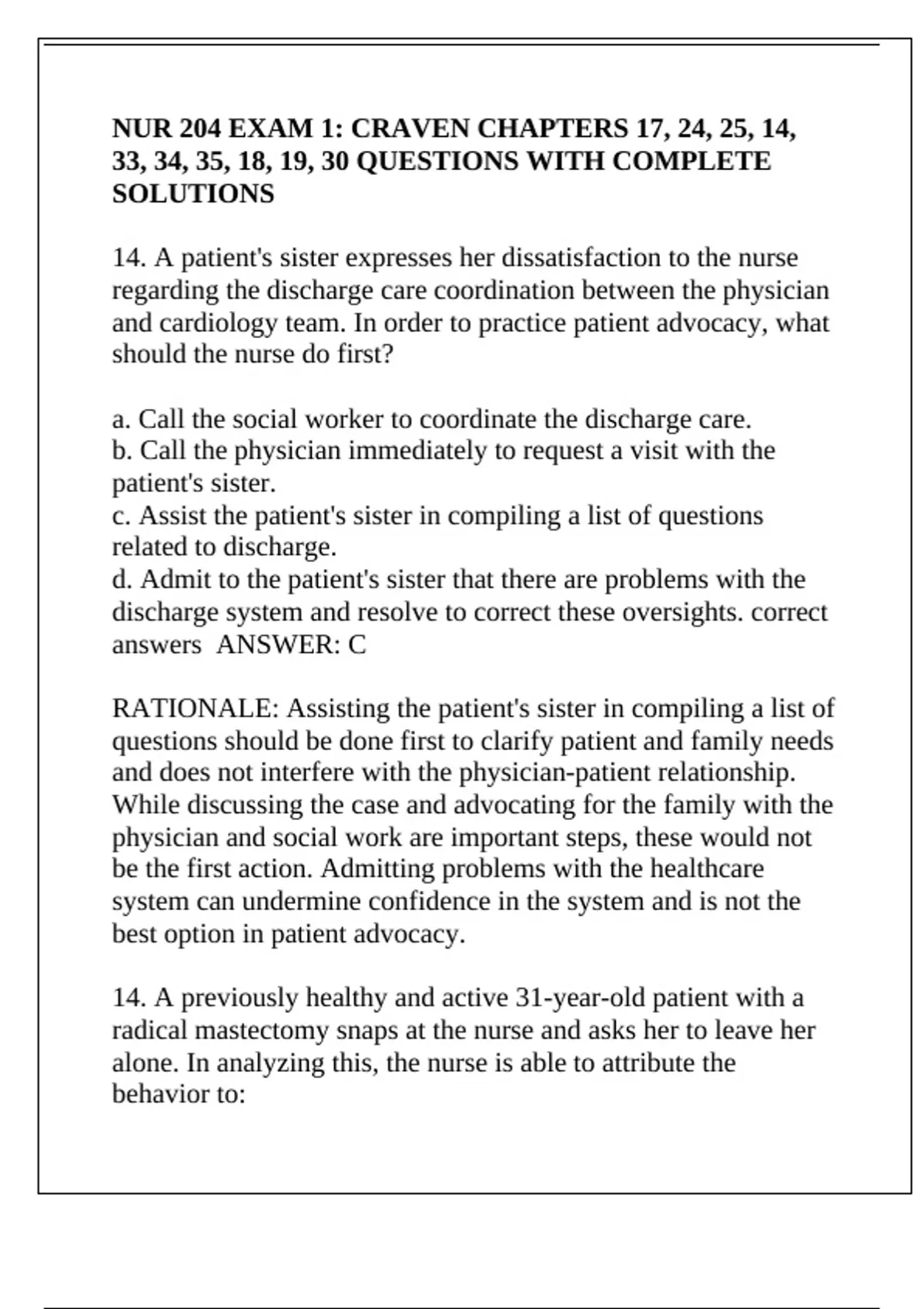 NUR 204 EXAM 1: CRAVEN CHAPTERS 17, 24, 25, 14, 33, 34, 35, 18, 19, 30 QUESTIONS WITH COMPLETE SOLUTIONS

14. A patient's sister expresses her dissatisfaction to the nurse regarding the discharge care coordination between the physician and cardiology team. In order to practice patient advocacy, what should the nurse do first?

a. Call the social worker to coordinate the discharge care.
b. Call the physician immediately to request a visit with the patient's sister.
c. Assist the patient's sister in compiling a list of questions related to discharge.
d. Admit to the patient's sister that there are problems with the discharge system and resolve to correct these oversights. correct answers ANSWER: C

RATIONALE: Assisting the patient's sister in compiling a list of questions should be done first to clarify patient and family needs and does not interfere with the physician-patient relationship. While discussing the case and advocating for the family with the physician and social work are important steps, these would not be the first action. Admitting problems with the healthcare system can undermine confidence in the system and is not the best option in patient advocacy.

14. A previously healthy and active 31-year-old patient with a radical mastectomy snaps at the nurse and asks her to leave her alone. In analyzing this, the nurse is able to attribute the behavior to: